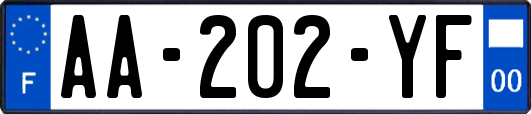 F
AA-202-YF
00